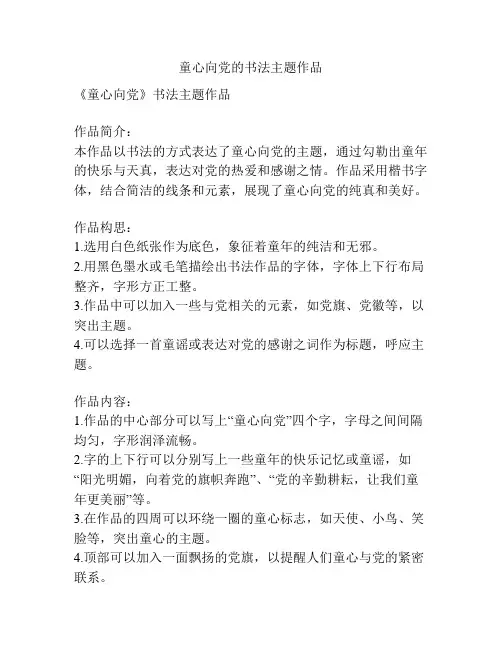 童心向党的书法主题作品

《童心向党》书法主题作品

作品简介：
本作品以书法的方式表达了童心向党的主题，通过勾勒出童年的快乐与天真，表达对党的热爱和感谢之情。作品采用楷书字体，结合简洁的线条和元素，展现了童心向党的纯真和美好。

作品构思：
1.选用白色纸张作为底色，象征着童年的纯洁和无邪。
2.用黑色墨水或毛笔描绘出书法作品的字体，字体上下行布局整齐，字形方正工整。
3.作品中可以加入一些与党相关的元素，如党旗、党徽等，以突出主题。
4.可以选择一首童谣或表达对党的感谢之词作为标题，呼应主题。

作品内容：
1.作品的中心部分可以写上“童心向党”四个字，字母之间间隔均匀，字形润泽流畅。
2.字的上下行可以分别写上一些童年的快乐记忆或童谣，如“阳光明媚，向着党的旗帜奔跑”、“党的辛勤耕耘，让我们童年更美丽”等。
3.在作品的四周可以环绕一圈的童心标志，如天使、小鸟、笑脸等，突出童心的主题。
4.顶部可以加入一面飘扬的党旗，以提醒人们童心与党的紧密联系。